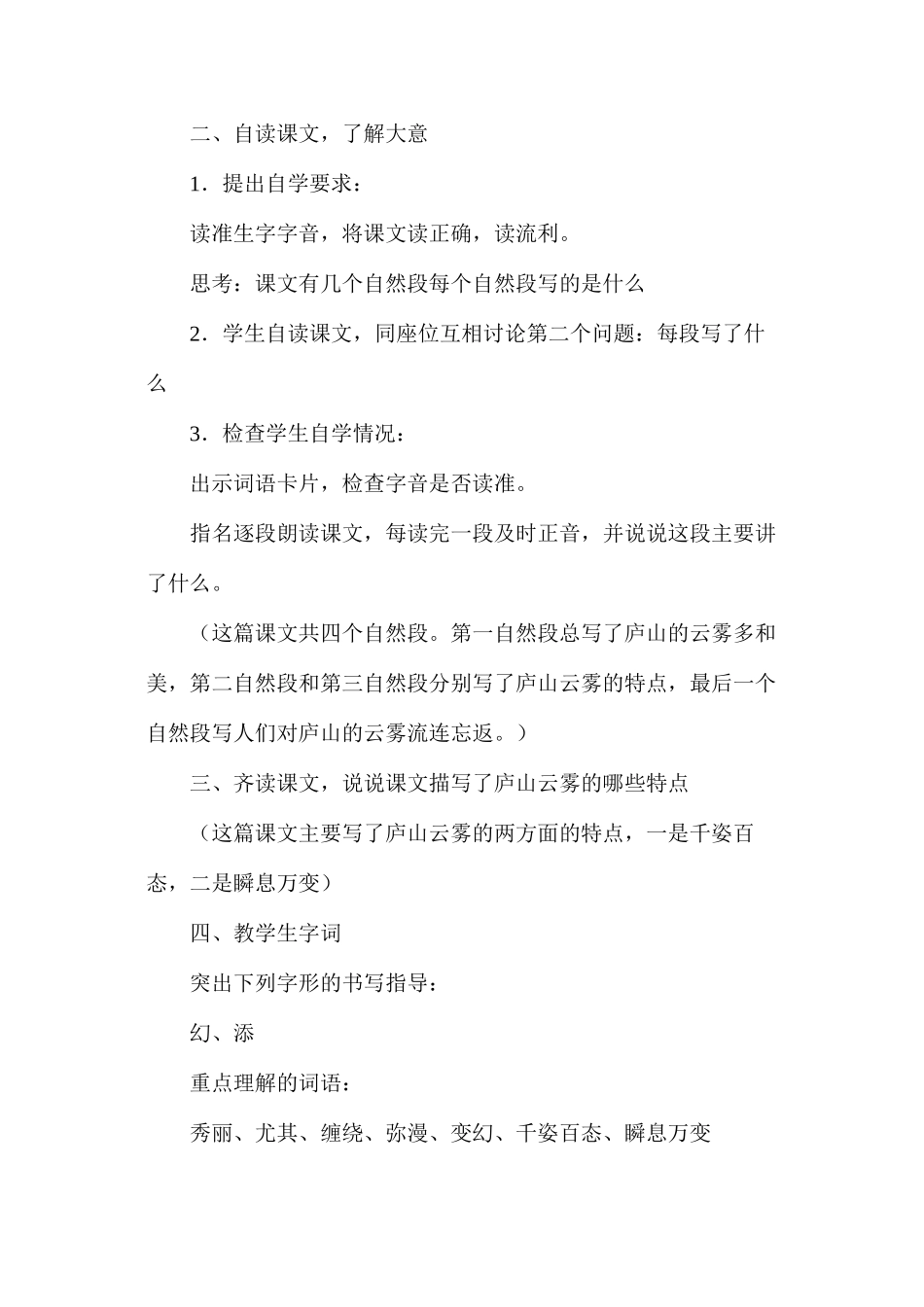 二、自读课文，了解大意

1．提出自学要求：

读准生字字音，将课文读正确，读流利。

思考：课文有几个自然段每个自然段写的是什么

2．学生自读课文，同座位互相讨论第二个问题：每段写了什么

3．检查学生自学情况：

出示词语卡片，检查字音是否读准。

指名逐段朗读课文，每读完一段及时正音，并说说这段主要讲了什么。

（这篇课文共四个自然段。第一自然段总写了庐山的云雾多和美，第二自然段和第三自然段分别写了庐山云雾的特点，最后一个自然段写人们对庐山的云雾流连忘返。）

三、齐读课文，说说课文描写了庐山云雾的哪些特点

（这篇课文主要写了庐山云雾的两方面的特点，一是千姿百态，二是瞬息万变）

四、教学生字词

突出下列字形的书写指导：

幻、添

重点理解的词语：

秀丽、尤其、缠绕、弥漫、变幻、千姿百态、瞬息万变